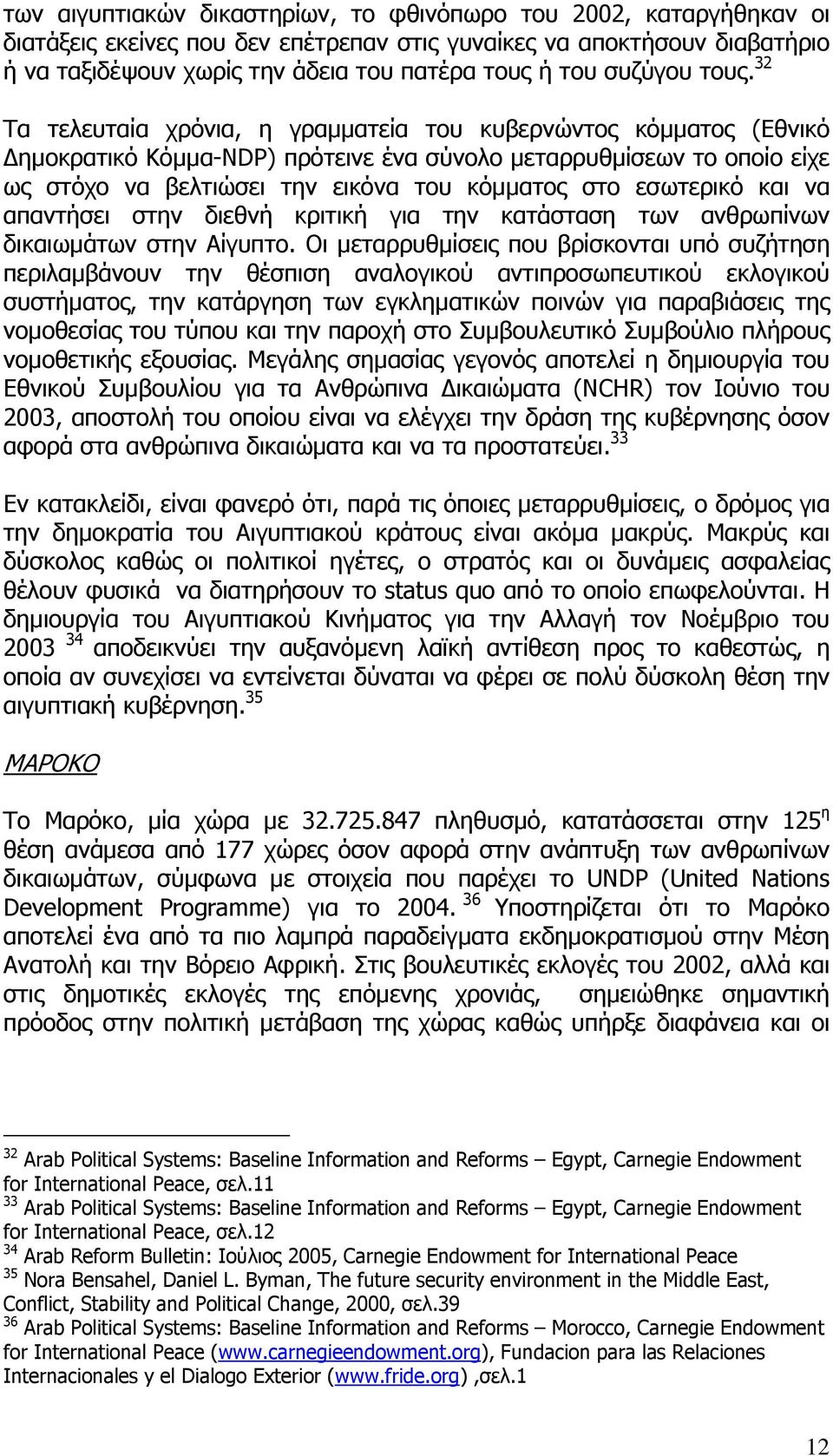 των αιγυπτιακών δικαστηρίων, το φθινόπωρο του 2002, καταργήθηκαν οι διατάξεις εκείνες που δεν επέτρεπαν στις γυναίκες να αποκτήσουν διαβατήριο ή να ταξιδέψουν χωρίς την άδεια του πατέρα τους ή του συζύγου τους.$^{32}$

Τα τελευταία χρόνια, η γραμματεία του κυβερνώντος κόμματος (Εθνικό Δημοκρατικό Κόμμα-NDP) πρότεινε ένα σύνολο μεταρρυθμίσεων το οποίο είχε ως στόχο να βελτιώσει την εικόνα του κόμματος στο εσωτερικό και να απαντήσει στην διεθνή κριτική για την κατάσταση των ανθρωπίνων δικαιωμάτων στην Αίγυπτο. Οι μεταρρυθμίσεις που βρίσκονται υπό συζήτηση περιλαμβάνουν την θέσπιση αναλογικού αντιπροσωπευτικού εκλογικού συστήματος, την κατάργηση των εγκληματικών ποινών για παραβιάσεις της νομοθεσίας του τύπου και την παροχή στο Συμβουλευτικό Συμβούλιο πλήρους νομοθετικής εξουσίας. Μεγάλης σημασίας γεγονός αποτελεί η δημιουργία του Εθνικού Συμβουλίου για τα Ανθρώπινα Δικαιώματα (NCHR) τον Ιούνιο του 2003, αποστολή του οποίου είναι να ελέγχει την δράση της κυβέρνησης όσον αφορά στα ανθρώπινα δικαιώματα και να τα προστατεύει.$^{33}$

Εν κατακλείδι, είναι φανερό ότι, παρά τις όποιες μεταρρυθμίσεις, ο δρόμος για την δημοκρατία του Αιγυπτιακού κράτους είναι ακόμα μακρύς. Μακρύς και δύσκολος καθώς οι πολιτικοί ηγέτες, ο στρατός και οι δυνάμεις ασφαλείας θέλουν φυσικά να διατηρήσουν το status quo από το οποίο επωφελούνται. Η δημιουργία του Αιγυπτιακού Κινήματος για την Αλλαγή τον Νοέμβριο του 2003 $^{34}$ αποδεικνύει την αυξανόμενη λαϊκή αντίθεση προς το καθεστώς, η οποία αν συνεχίσει να εντείνεται δύναται να φέρει σε πολύ δύσκολη θέση την αιγυπτιακή κυβέρνηση.$^{35}$

ΜΑΡΟΚΟ

Το Μαρόκο, μία χώρα με 32.725.847 πληθυσμό, κατατάσσεται στην 125$^{η}$ θέση ανάμεσα από 177 χώρες όσον αφορά στην ανάπτυξη των ανθρωπίνων δικαιωμάτων, σύμφωνα με στοιχεία που παρέχει το UNDP (United Nations Development Programme) για το 2004. $^{36}$ Υποστηρίζεται ότι το Μαρόκο αποτελεί ένα από τα πιο λαμπρά παραδείγματα εκδημοκρατισμού στην Μέση Ανατολή και την Βόρειο Αφρική. Στις βουλευτικές εκλογές του 2002, αλλά και στις δημοτικές εκλογές της επόμενης χρονιάς, σημειώθηκε σημαντική πρόοδος στην πολιτική μετάβαση της χώρας καθώς υπήρξε διαφάνεια και οι

$^{32}$ Arab Political Systems: Baseline Information and Reforms – Egypt, Carnegie Endowment for International Peace, σελ.11
$^{33}$ Arab Political Systems: Baseline Information and Reforms – Egypt, Carnegie Endowment for International Peace, σελ.12
$^{34}$ Arab Reform Bulletin: Ιούλιος 2005, Carnegie Endowment for International Peace
$^{35}$ Nora Bensahel, Daniel L. Byman, The future security environment in the Middle East, Conflict, Stability and Political Change, 2000, σελ.39
$^{36}$ Arab Political Systems: Baseline Information and Reforms – Morocco, Carnegie Endowment for International Peace (www.carnegieendowment.org), Fundacion para las Relaciones Internacionales y el Dialogo Exterior (www.fride.org) ,σελ.1

12